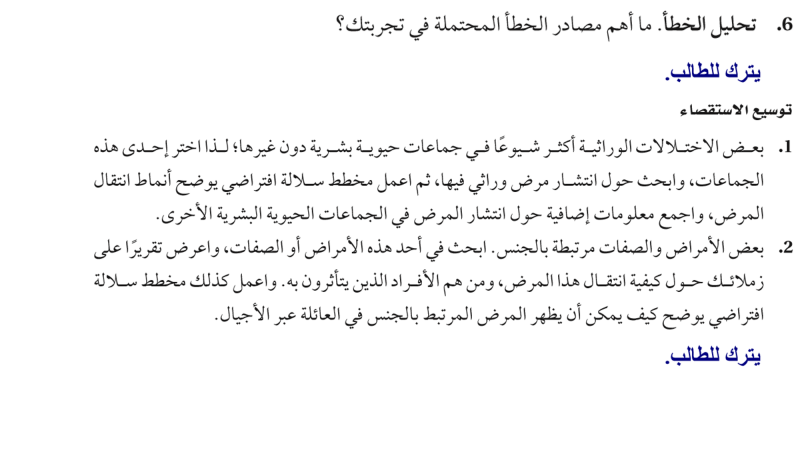 6. تحليل الخطأ. ما أهم مصادر الخطأ المحتملة في تجربتك؟

يترك للطالب.

توسيع الاستقصاء

1. بعض الاختلالات الوراثية أكثر شيوعًا في جماعات حيوية بشرية دون غيرها؛ لذا اختر إحدى هذه الجماعات، وابحث حول انتشار مرض وراثي فيها، ثم اعمل مخطط سلالة افتراضي يوضح أنماط انتقال المرض، واجمع معلومات إضافية حول انتشار المرض في الجماعات الحيوية البشرية الأخرى.

2. بعض الأمراض والصفات مرتبطة بالجنس. ابحث في أحد هذه الأمراض أو الصفات، واعرض تقريرًا على زملائك حول كيفية انتقال هذا المرض، ومن هم الأفراد الذين يتأثرون به. واعمل كذلك مخطط سلالة افتراضي يوضح كيف يمكن أن يظهر المرض المرتبط بالجنس في العائلة عبر الأجيال.

يترك للطالب.